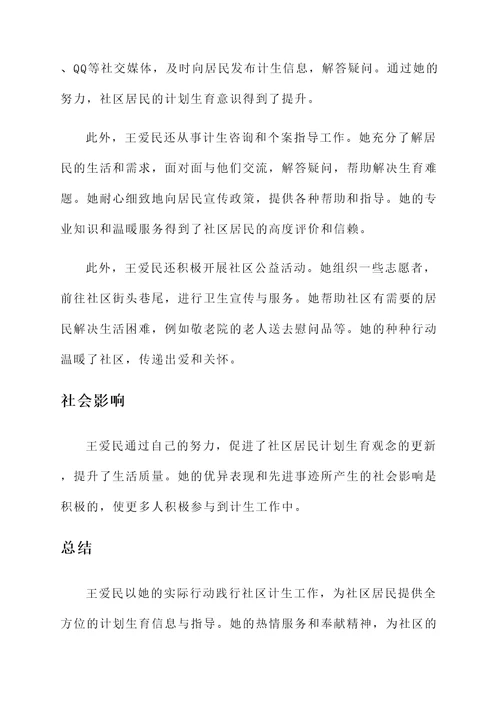 、QQ等社交媒体，及时向居民发布计生信息，解答疑问。通过她的努力，社区居民的计划生育意识得到了提升。

此外，王爱民还从事计生咨询和个案指导工作。她充分了解居民的生活和需求，面对面与他们交流，解答疑问，帮助解决生育难题。她耐心细致地向居民宣传政策，提供各种帮助和指导。她的专业知识和温暖服务得到了社区居民的高度评价和信赖。

此外，王爱民还积极开展社区公益活动。她组织一些志愿者，前往社区街头巷尾，进行卫生宣传与服务。她帮助社区有需要的居民解决生活困难，例如敬老院的老人送去慰问品等。她的种种行动温暖了社区，传递出爱和关怀。

社会影响

王爱民通过自己的努力，促进了社区居民计划生育观念的更新，提升了生活质量。她的优异表现和先进事迹所产生的社会影响是积极的，使更多人积极参与到计生工作中。

总结

王爱民以她的实际行动践行社区计生工作，为社区居民提供全方位的计划生育信息与指导。她的热情服务和奉献精神，为社区的